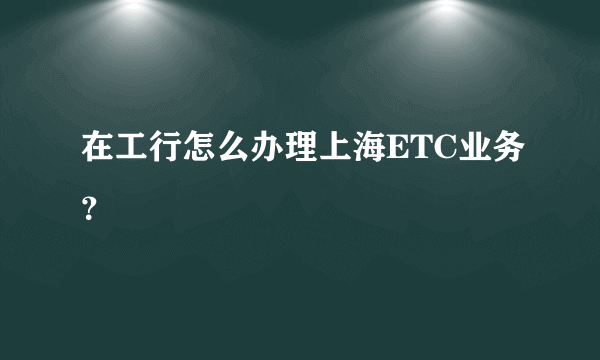 在工行怎么办理上海ETC业务？